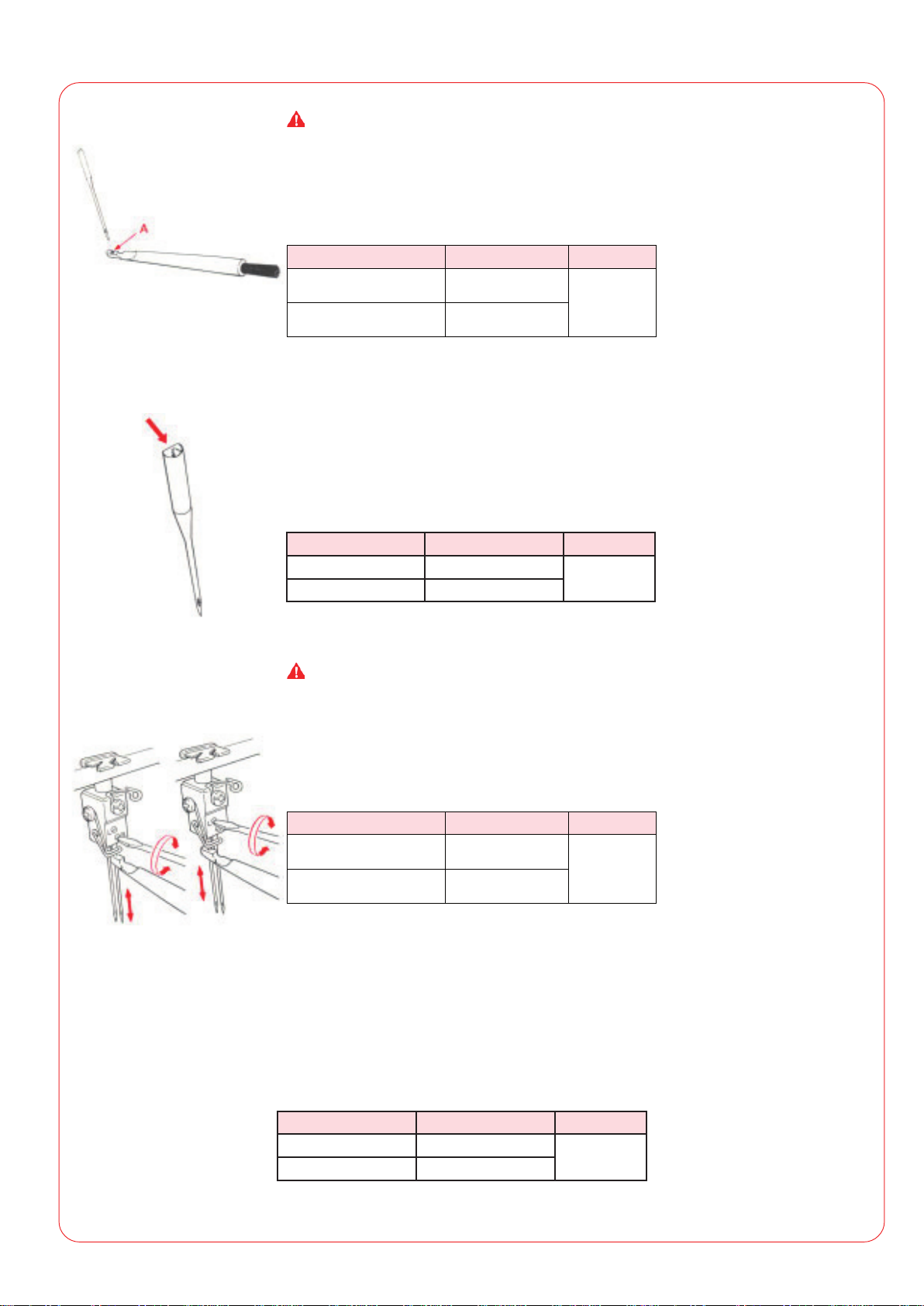 A